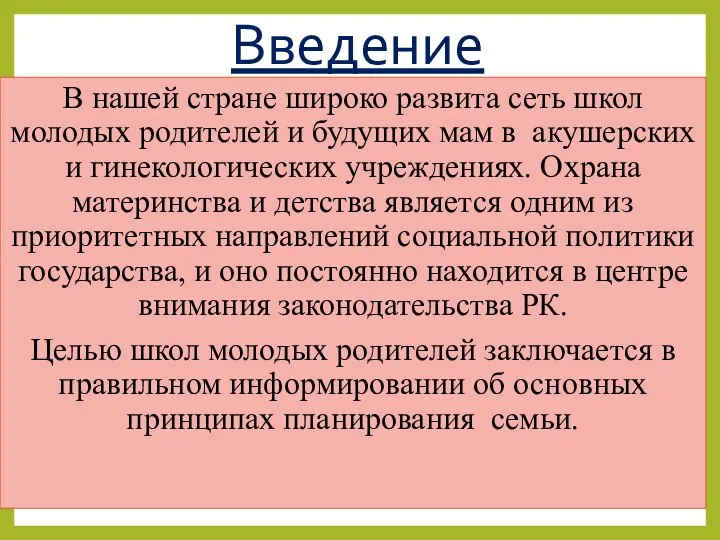 Введение

В нашей стране широко развита сеть школ молодых родителей и будущих мам в акушерских и гинекологических учреждениях. Охрана материнства и детства является одним из приоритетных направлений социальной политики государства, и оно постоянно находится в центре внимания законодательства РК.

Целью школ молодых родителей заключается в правильном информировании об основных принципах планирования семьи.